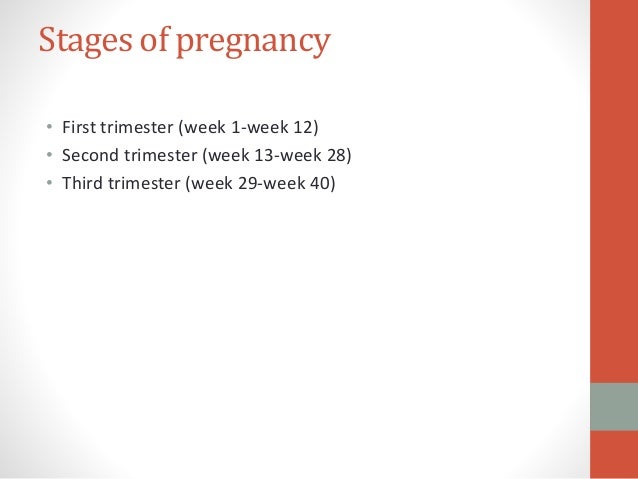 Stages of pregnancy

• First trimester (week 1-week 12)
• Second trimester (week 13-week 28)
• Third trimester (week 29-week 40)